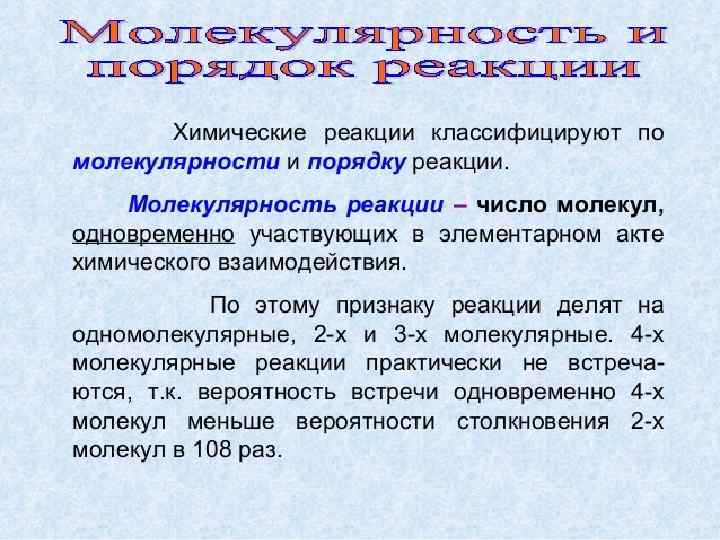 Молекулярность и порядок реакции

Химические реакции классифицируют по молекулярности и порядку реакции.

Молекулярность реакции – число молекул, одновременно участвующих в элементарном акте химического взаимодействия.

По этому признаку реакции делят на одномолекулярные, 2-х и 3-х молекулярные. 4-х молекулярные реакции практически не встречаются, т.к. вероятность встречи одновременно 4-х молекул меньше вероятности столкновения 2-х молекул в 108 раз.